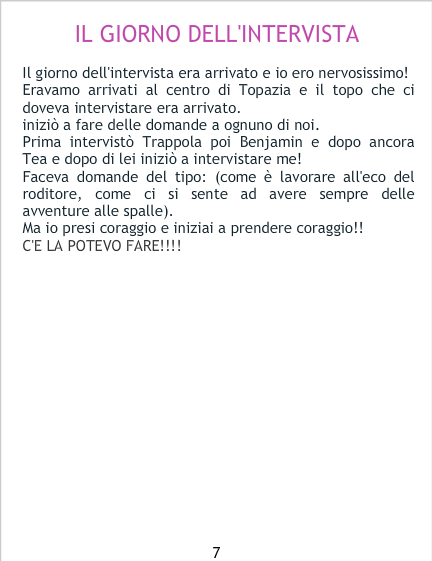 IL GIORNO DELL'INTERVISTA

Il giorno dell'intervista era arrivato e io ero nervosissimo!
Eravamo arrivati al centro di Topazia e il topo che ci doveva intervistare era arrivato.
iniziò a fare delle domande a ognuno di noi.
Prima intervistò Trappola poi Benjamin e dopo ancora Tea e dopo di lei iniziò a intervistare me!
Faceva domande del tipo: (come è lavorare all'eco del roditore, come ci si sente ad avere sempre delle avventure alle spalle).
Ma io presi coraggio e iniziai a prendere coraggio!!
C'E LA POTEVO FARE!!!!

7